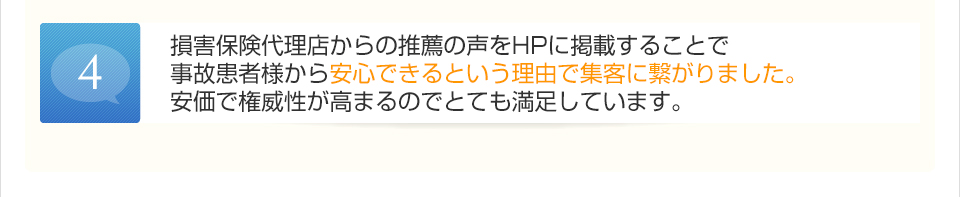 4

損害保険代理店からの推薦の声をHPに掲載することで事故患者様から安心できるという理由で集客に繋がりました。安価で権威性が高まるのでとても満足しています。